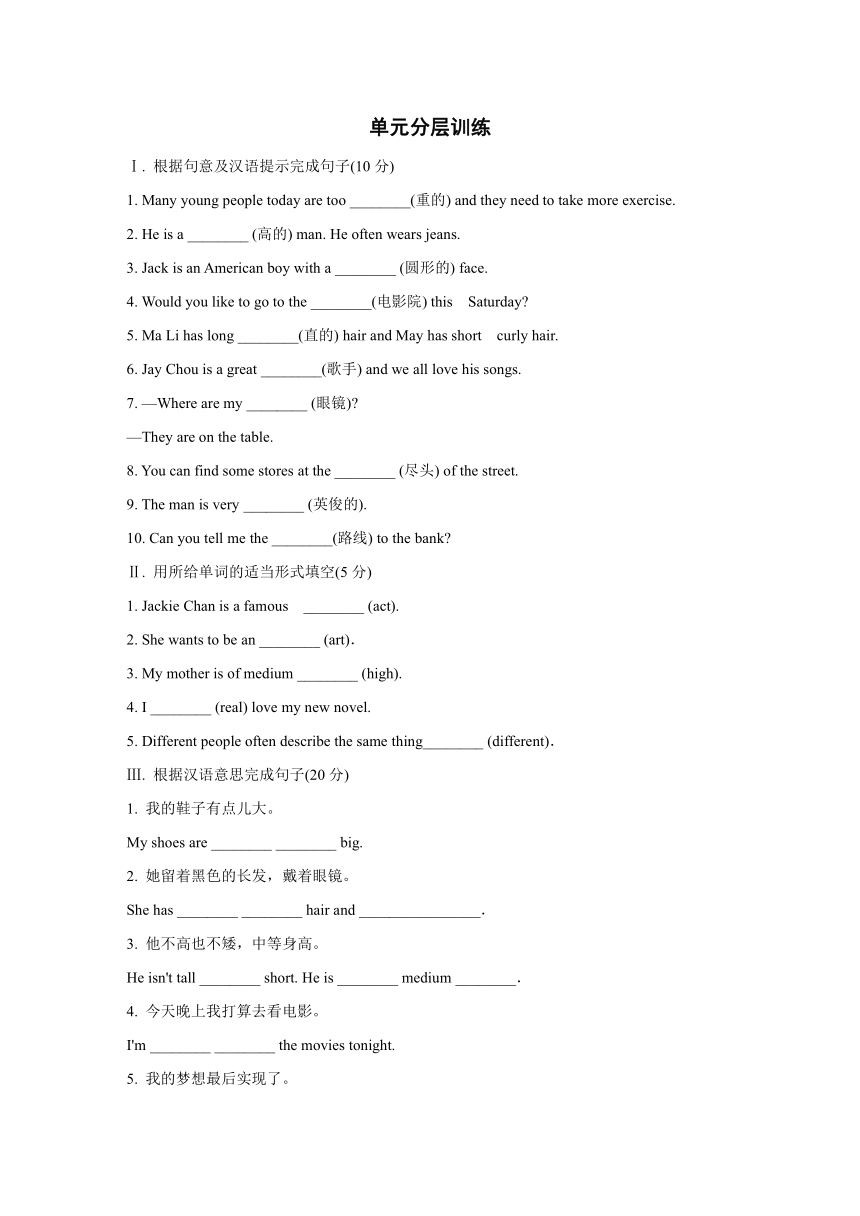 单元分层训练

Ⅰ. 根据句意及汉语提示完成句子(10 分)

1. Many young people today are too ________(重的) and they need to take more exercise.

2. He is a ________ (高的) man. He often wears jeans.

3. Jack is an American boy with a ________ (圆形的) face.

4. Would you like to go to the ________(电影院) this Saturday?

5. Ma Li has long ________(直的) hair and May has short curly hair.

6. Jay Chou is a great ________(歌手) and we all love his songs.

7. —Where are my ________ (眼镜)?

—They are on the table.

8. You can find some stores at the ________ (尽头) of the street.

9. The man is very ________ (英俊的).

10. Can you tell me the ________(路线) to the bank?

Ⅱ. 用所给单词的适当形式填空(5 分)

1. Jackie Chan is a famous ________ (act).

2. She wants to be an ________ (art).

3. My mother is of medium ________ (high).

4. I ________ (real) love my new novel.

5. Different people often describe the same thing________ (different).

Ⅲ. 根据汉语意思完成句子(20 分)

1. 我的鞋子有点儿大。

My shoes are ________ ________ big.

2. 她留着黑色的长发，戴着眼镜。

She has ________ ________ hair and ________________.

3. 他不高也不矮，中等身高。

He isn't tall ________ short. He is ________ medium ________.

4. 今天晚上我打算去看电影。

I'm ________ ________ the movies tonight.

5. 我的梦想最后实现了。